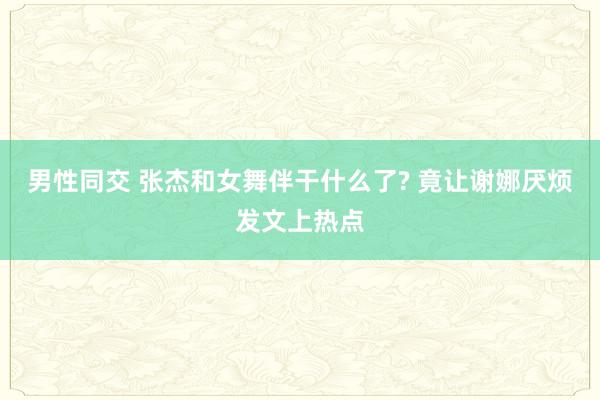 男性同交 张杰和女舞伴干什么了? 竟让谢娜厌烦发文上热点